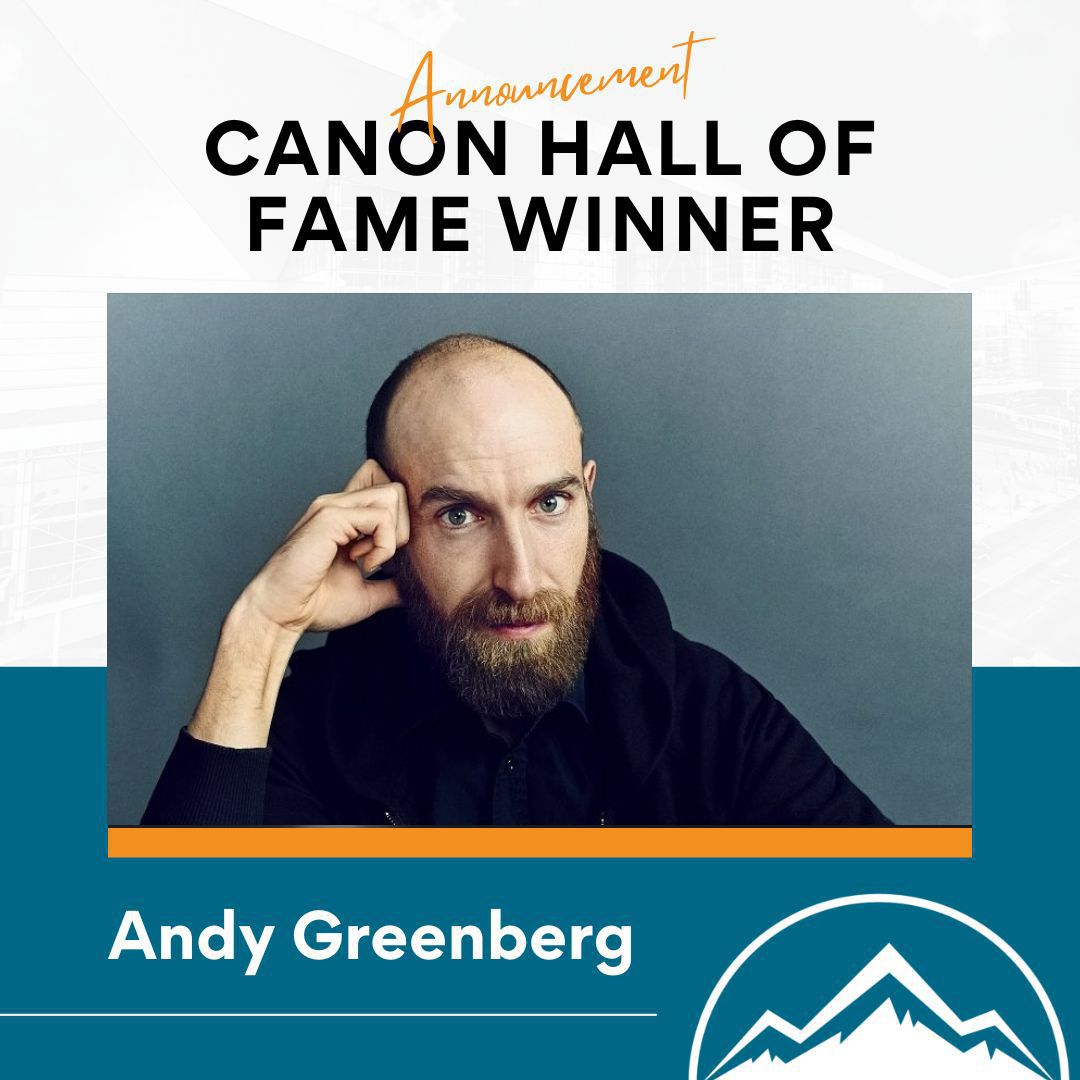 Announcement
CANON HALL OF FAME WINNER

Andy Greenberg